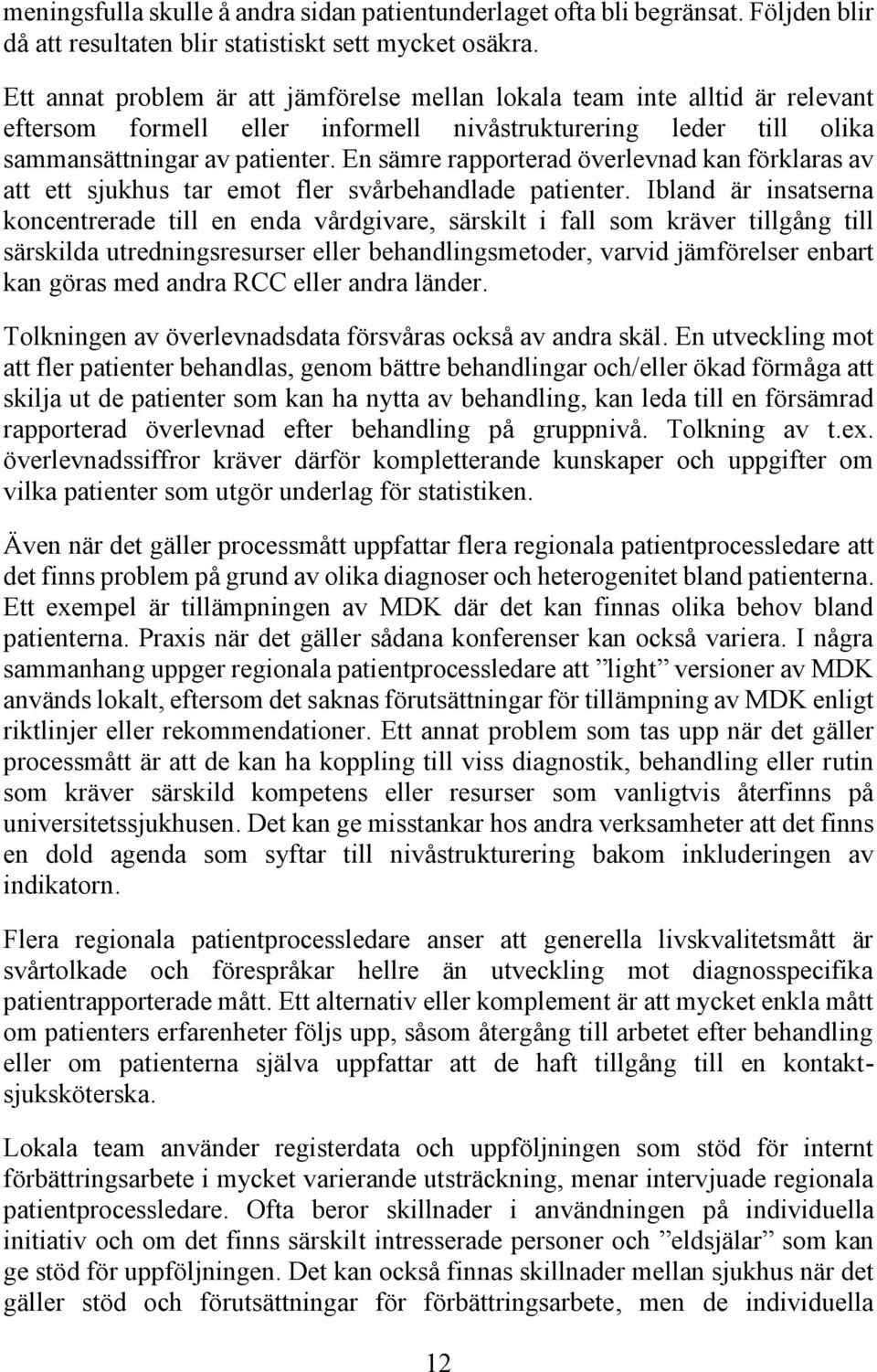 meningsfulla skulle å andra sidan patientunderlaget ofta bli begränsat. Följden blir då att resultaten blir statistiskt sett mycket osäkra.

Ett annat problem är att jämförelse mellan lokala team inte alltid är relevant eftersom formell eller informell nivåstrukturering leder till olika sammansättningar av patienter. En sämre rapporterad överlevnad kan förklaras av att ett sjukhus tar emot fler svårbehandlade patienter. Ibland är insatserna koncentrerade till en enda vårdgivare, särskilt i fall som kräver tillgång till särskilda utredningsresurser eller behandlingsmetoder, varvid jämförelser enbart kan göras med andra RCC eller andra länder.

Tolkningen av överlevnadsdata försvåras också av andra skäl. En utveckling mot att fler patienter behandlas, genom bättre behandlingar och/eller ökad förmåga att skilja ut de patienter som kan ha nytta av behandling, kan leda till en försämrad rapporterad överlevnad efter behandling på gruppnivå. Tolkning av t.ex. överlevnadssiffror kräver därför kompletterande kunskaper och uppgifter om vilka patienter som utgör underlag för statistiken.

Även när det gäller processmått uppfattar flera regionala patientprocessledare att det finns problem på grund av olika diagnoser och heterogenitet bland patienterna. Ett exempel är tillämpningen av MDK där det kan finnas olika behov bland patienterna. Praxis när det gäller sådana konferenser kan också variera. I några sammanhang uppger regionala patientprocessledare att ”light” versioner av MDK används lokalt, eftersom det saknas förutsättningar för tillämpning av MDK enligt riktlinjer eller rekommendationer. Ett annat problem som tas upp när det gäller processmått är att de kan ha koppling till viss diagnostik, behandling eller rutin som kräver särskild kompetens eller resurser som vanligtvis återfinns på universitetssjukhusen. Det kan ge misstankar hos andra verksamheter att det finns en dold agenda som syftar till nivåstrukturering bakom inkluderingen av indikatorn.

Flera regionala patientprocessledare anser att generella livskvalitetsmått är svårtolkade och förespråkar hellre än utveckling mot diagnosspecifika patientrapporterade mått. Ett alternativ eller komplement är att mycket enkla mått om patienters erfarenheter följs upp, såsom återgång till arbetet efter behandling eller om patienterna själva uppfattar att de haft tillgång till en kontaktsjuksköterska.

Lokala team använder registerdata och uppföljningen som stöd för internt förbättringsarbete i mycket varierande utsträckning, menar intervjuade regionala patientprocessledare. Ofta beror skillnader i användningen på individuella initiativ och om det finns särskilt intresserade personer och ”eldsjälar” som kan ge stöd för uppföljningen. Det kan också finnas skillnader mellan sjukhus när det gäller stöd och förutsättningar för förbättringsarbete, men de individuella

12